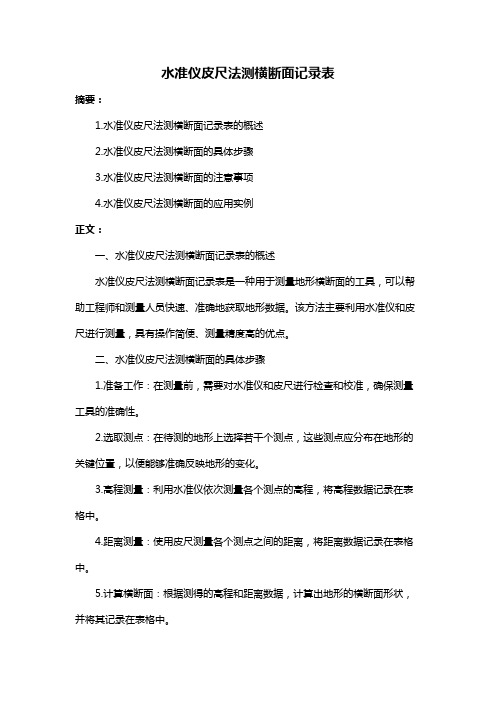 水准仪皮尺法测横断面记录表

摘要：

1.水准仪皮尺法测横断面记录表的概述

2.水准仪皮尺法测横断面的具体步骤

3.水准仪皮尺法测横断面的注意事项

4.水准仪皮尺法测横断面的应用实例

正文：

一、水准仪皮尺法测横断面记录表的概述

水准仪皮尺法测横断面记录表是一种用于测量地形横断面的工具，可以帮助工程师和测量人员快速、准确地获取地形数据。该方法主要利用水准仪和皮尺进行测量，具有操作简便、测量精度高的优点。

二、水准仪皮尺法测横断面的具体步骤

1.准备工作：在测量前，需要对水准仪和皮尺进行检查和校准，确保测量工具的准确性。

2.选取测点：在待测的地形上选择若干个测点，这些测点应分布在地形的关键位置，以便能够准确反映地形的变化。

3.高程测量：利用水准仪依次测量各个测点的高程，将高程数据记录在表格中。

4.距离测量：使用皮尺测量各个测点之间的距离，将距离数据记录在表格中。

5.计算横断面：根据测得的高程和距离数据，计算出地形的横断面形状，并将其记录在表格中。